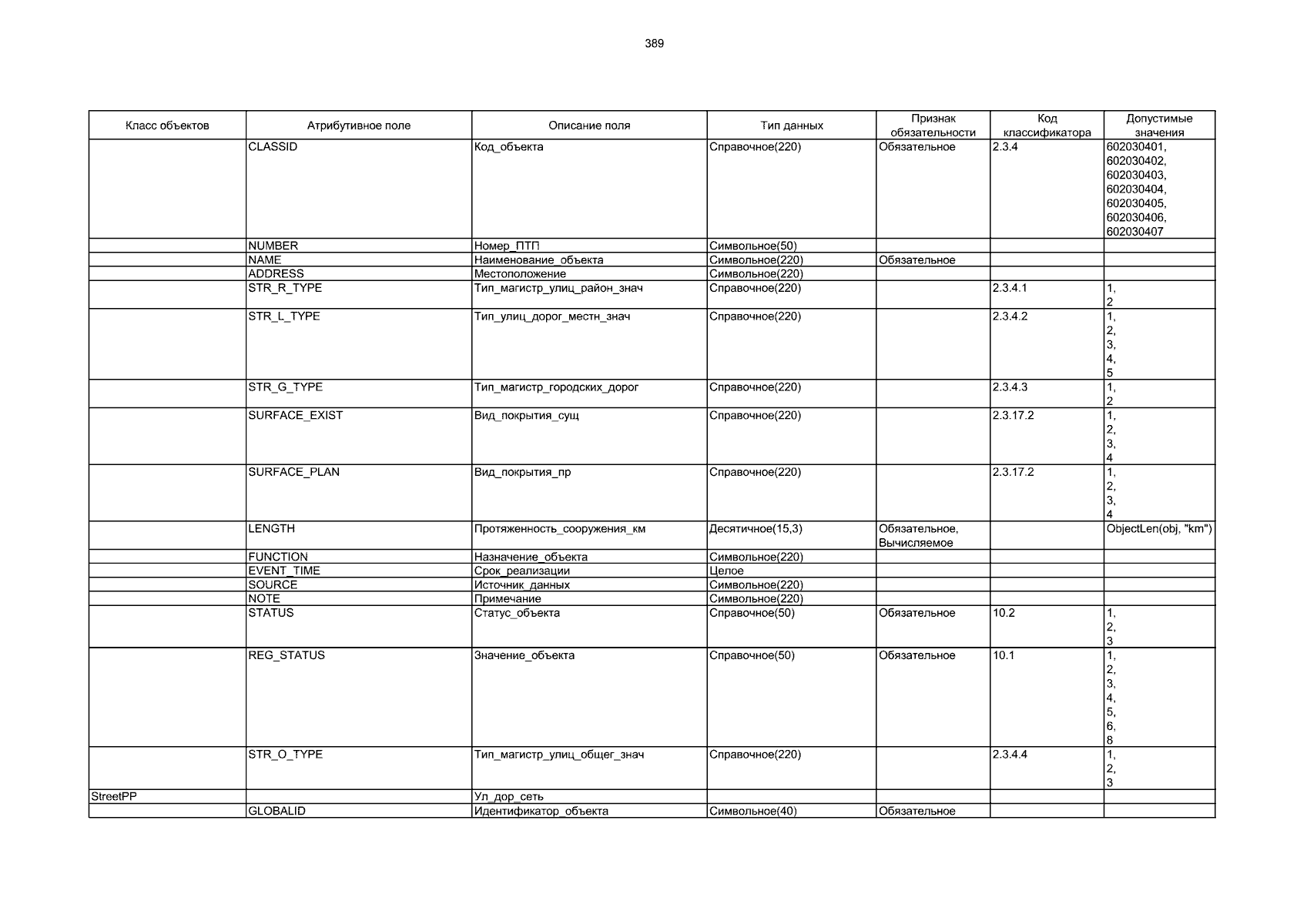 389

| Класс объектов | Атрибутивное поле | Описание поля | Тип данных | Признак обязательности | Код классификатора | Допустимые значения |
|---|---|---|---|---|---|---|
| | CLASSID | Код_объекта | Справочное(220) | Обязательное | 2.3.4 | 602030401, 602030402, 602030403, 602030404, 602030405, 602030406, 602030407 |
| | NUMBER | Номер_ПТП | Символьное(50) | | | |
| | NAME | Наименование_объекта | Символьное(220) | Обязательное | | |
| | ADDRESS | Местоположение | Символьное(220) | | | |
| | STR_R_TYPE | Тип_магистр_улиц_район_знач | Справочное(220) | | 2.3.4.1 | 1, 2 |
| | STR_L_TYPE | Тип_улиц_дорог_местн_знач | Справочное(220) | | 2.3.4.2 | 1, 2, 3, 4, 5 |
| | STR_G_TYPE | Тип_магистр_городских_дорог | Справочное(220) | | 2.3.4.3 | 1, 2 |
| | SURFACE_EXIST | Вид_покрытия_сущ | Справочное(220) | | 2.3.17.2 | 1, 2, 3, 4 |
| | SURFACE_PLAN | Вид_покрытия_пр | Справочное(220) | | 2.3.17.2 | 1, 2, 3, 4 |
| | LENGTH | Протяженность_сооружения_км | Десятичное(15,3) | Обязательное, Вычисляемое | | ObjectLen(obj, "km") |
| | FUNCTION | Назначение_объекта | Символьное(220) | | | |
| | EVENT_TIME | Срок_реализации | Целое | | | |
| | SOURCE | Источник_данных | Символьное(220) | | | |
| | NOTE | Примечание | Символьное(220) | | | |
| | STATUS | Статус_объекта | Справочное(50) | Обязательное | 10.2 | 1, 2, 3 |
| | REG_STATUS | Значение_объекта | Справочное(50) | Обязательное | 10.1 | 1, 2, 3, 4, 5, 6, 8 |
| | STR_O_TYPE | Тип_магистр_улиц_общег_знач | Справочное(220) | | 2.3.4.4 | 1, 2, 3 |
| StreetPP | | Ул_дор_сеть | | | | |
| | GLOBALID | Идентификатор_объекта | Символьное(40) | Обязательное | | |